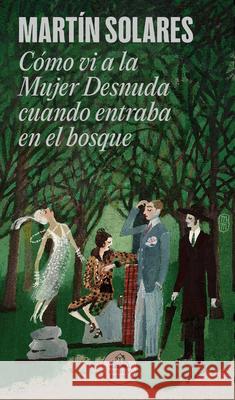 MARTÍN SOLARES

Cómo vi a la Mujer Desnuda cuando entraba en el bosque

Kraina Książek